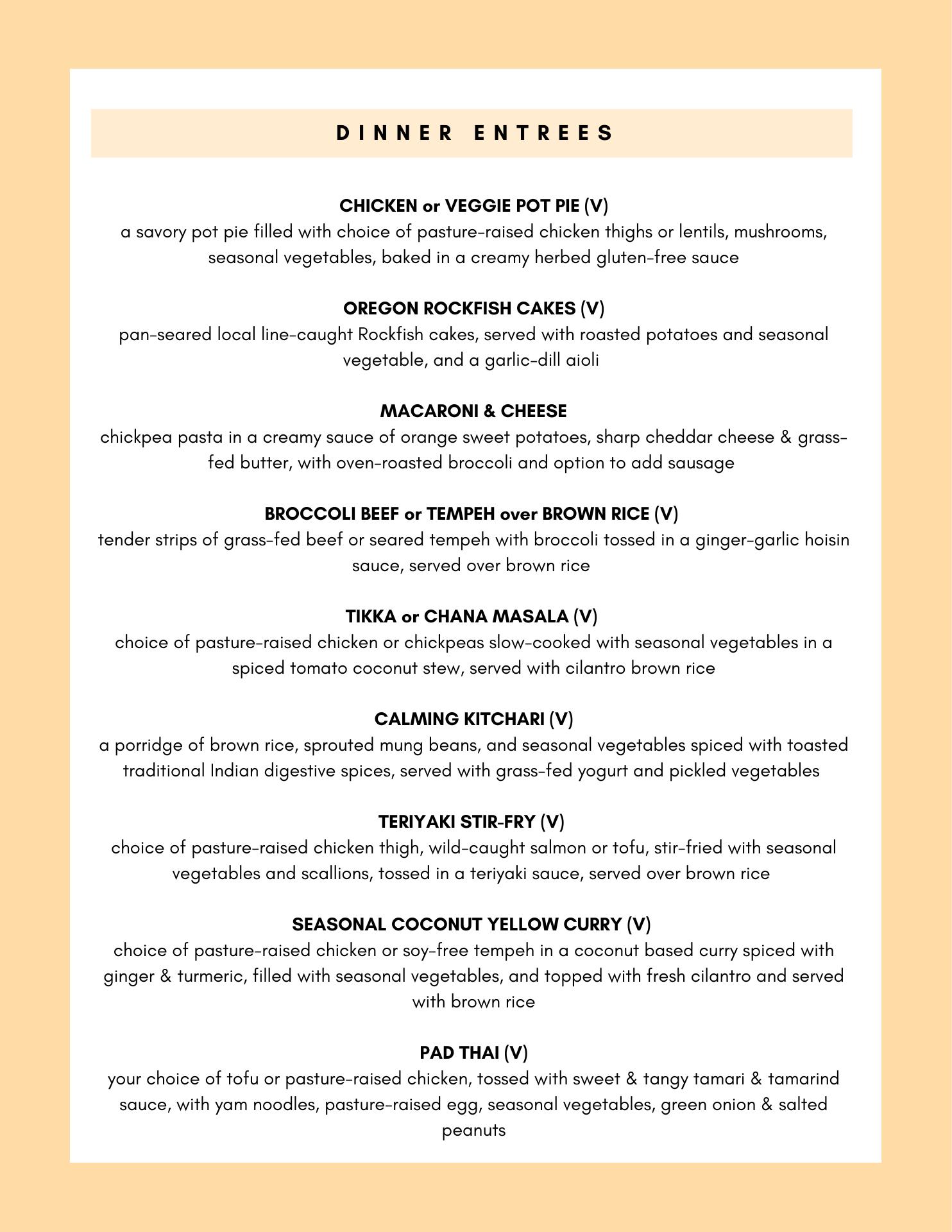 DINNER ENTREES

CHICKEN or VEGGIE POT PIE (V)
a savory pot pie filled with choice of pasture-raised chicken thighs or lentils, mushrooms, seasonal vegetables, baked in a creamy herbed gluten-free sauce

OREGON ROCKFISH CAKES (V)
pan-seared local line-caught Rockfish cakes, served with roasted potatoes and seasonal vegetable, and a garlic-dill aioli

MACARONI & CHEESE
chickpea pasta in a creamy sauce of orange sweet potatoes, sharp cheddar cheese & grass-fed butter, with oven-roasted broccoli and option to add sausage

BROCCOLI BEEF or TEMPEH over BROWN RICE (V)
tender strips of grass-fed beef or seared tempeh with broccoli tossed in a ginger-garlic hoisin sauce, served over brown rice

TIKKA or CHANA MASALA (V)
choice of pasture-raised chicken or chickpeas slow-cooked with seasonal vegetables in a spiced tomato coconut stew, served with cilantro brown rice

CALMING KITCHARI (V)
a porridge of brown rice, sprouted mung beans, and seasonal vegetables spiced with toasted traditional Indian digestive spices, served with grass-fed yogurt and pickled vegetables

TERIYAKI STIR-FRY (V)
choice of pasture-raised chicken thigh, wild-caught salmon or tofu, stir-fried with seasonal vegetables and scallions, tossed in a teriyaki sauce, served over brown rice

SEASONAL COCONUT YELLOW CURRY (V)
choice of pasture-raised chicken or soy-free tempeh in a coconut based curry spiced with ginger & turmeric, filled with seasonal vegetables, and topped with fresh cilantro and served with brown rice

PAD THAI (V)
your choice of tofu or pasture-raised chicken, tossed with sweet & tangy tamari & tamarind sauce, with yam noodles, pasture-raised egg, seasonal vegetables, green onion & salted peanuts